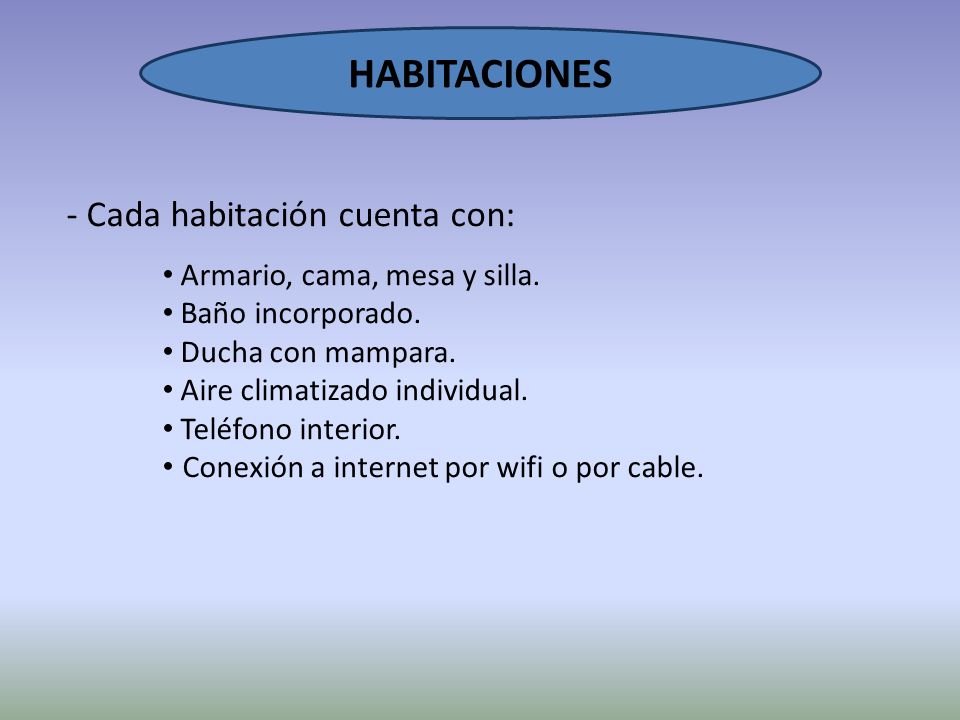 HABITACIONES

- Cada habitación cuenta con:

• Armario, cama, mesa y silla.
• Baño incorporado.
• Ducha con mampara.
• Aire climatizado individual.
• Teléfono interior.
• Conexión a internet por wifi o por cable.